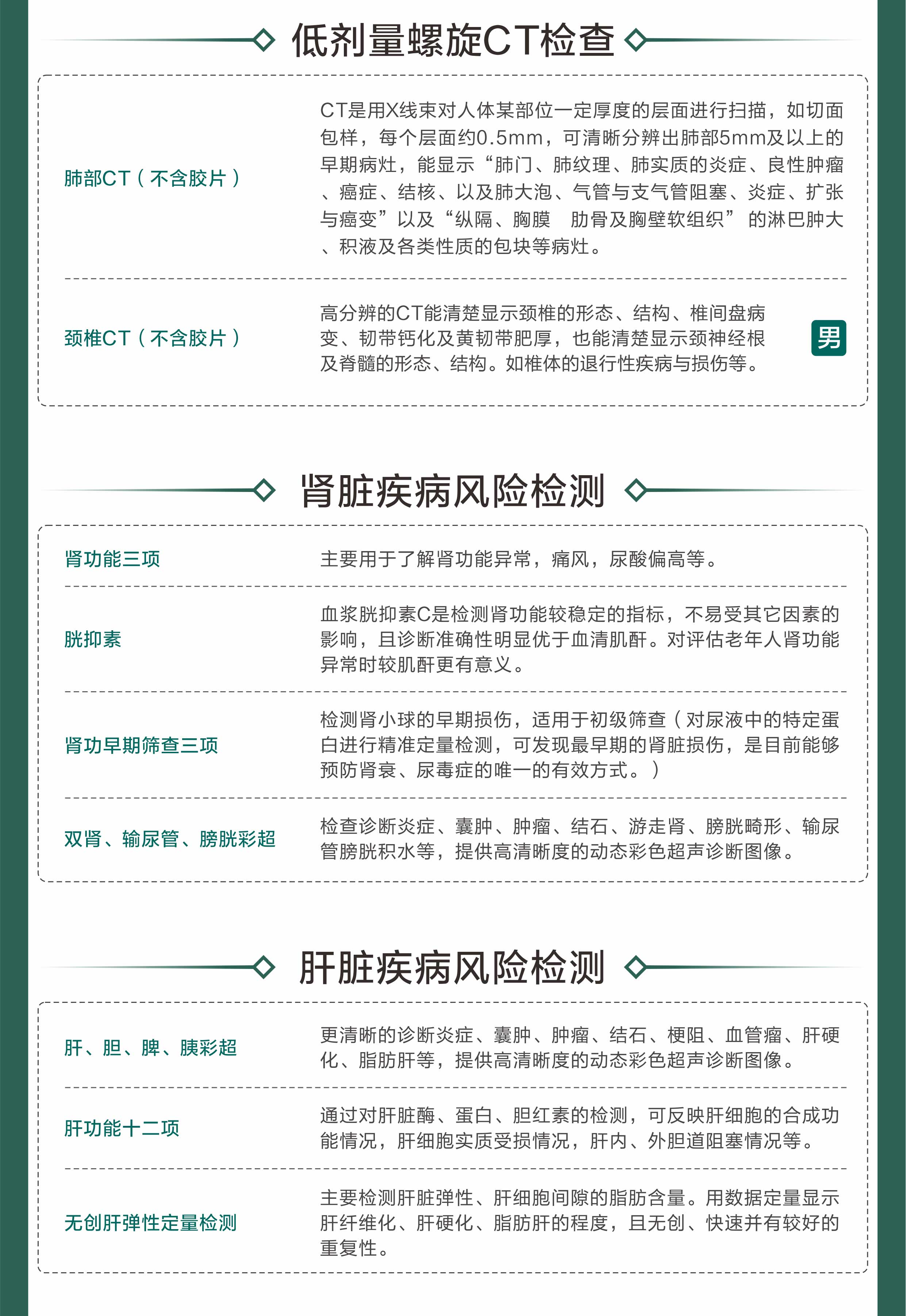 低剂量螺旋CT检查

肺部CT（不含胶片）

CT是用X线束对人体某部位一定厚度的层面进行扫描，如切面包样，每个层面约0.5mm，可清晰分辨出肺部5mm及以上的早期病灶，能显示“肺门、肺纹理、肺实质的炎症、良性肿瘤、癌症、结核、以及肺大泡、气管与支气管阻塞、炎症、扩张与癌变”以及“纵隔、胸膜 肋骨及胸壁软组织”的淋巴肿大、积液及各类性质的包块等病灶。

颈椎CT（不含胶片）

高分辨的CT能清楚显示颈椎的形态、结构、椎间盘病变、韧带钙化及黄韧带肥厚，也能清楚显示颈神经根及脊髓的形态、结构。如椎体的退行性疾病与损伤等。

男

肾脏疾病风险检测

肾功能三项

主要用于了解肾功能异常，痛风，尿酸偏高等。

胱抑素

血浆胱抑素C是检测肾功能较稳定的指标，不易受其它因素的影响，且诊断准确性明显优于血清肌酐。对评估老年人肾功能异常时较肌酐更有意义。

肾功早期筛查三项

检测肾小球的早期损伤，适用于初级筛查（对尿液中的特定蛋白进行精准定量检测，可发现最早期的肾脏损伤，是目前能够预防肾衰、尿毒症的唯一的有效方式。）

双肾、输尿管、膀胱彩超

检查诊断炎症、囊肿、肿瘤、结石、游走肾、膀胱畸形、输尿管膀胱积水等，提供高清晰度的动态彩色超声诊断图像。

肝脏疾病风险检测

肝、胆、脾、胰彩超

更清晰的诊断炎症、囊肿、肿瘤、结石、梗阻、血管瘤、肝硬化、脂肪肝等，提供高清晰度的动态彩色超声诊断图像。

肝功能十二项

通过对肝脏酶、蛋白、胆红素的检测，可反映肝细胞的合成功能情况，肝细胞实质受损情况，肝内、外胆道阻塞情况等。

无创肝弹性定量检测

主要检测肝脏弹性、肝细胞间隙的脂肪含量。用数据定量显示肝纤维化、肝硬化、脂肪肝的程度，且无创、快速并有较好的重复性。